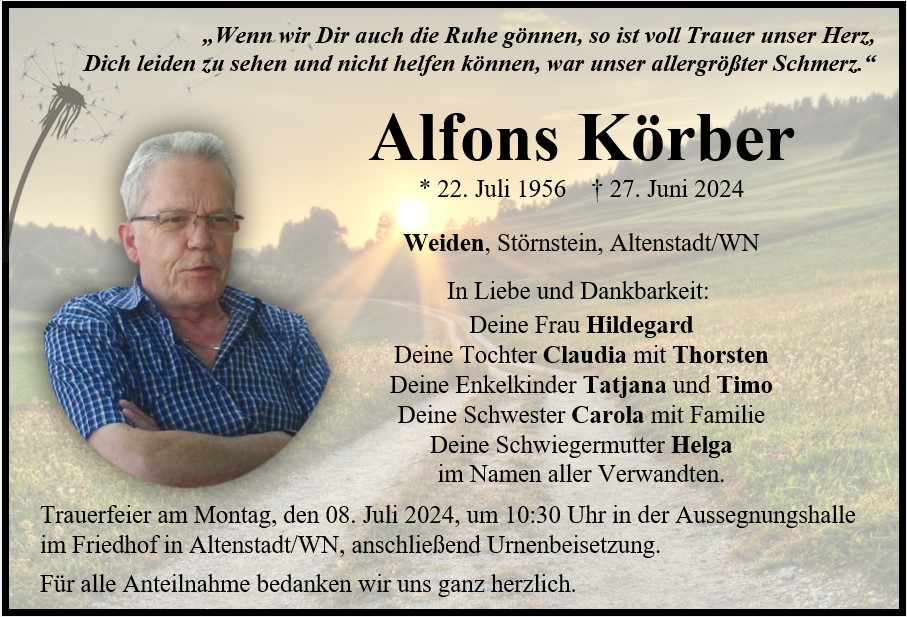 „Wenn wir Dir auch die Ruhe gönnen, so ist voll Trauer unser Herz, Dich leiden zu sehen und nicht helfen können, war unser allergrößter Schmerz.“

Alfons Körber

* 22. Juli 1956 † 27. Juni 2024

Weiden, Störnstein, Altenstadt/WN

In Liebe und Dankbarkeit:
Deine Frau Hildegard
Deine Tochter Claudia mit Thorsten
Deine Enkelkinder Tatjana und Timo
Deine Schwester Carola mit Familie
Deine Schwiegermutter Helga
im Namen aller Verwandten.

Trauerfeier am Montag, den 08. Juli 2024, um 10:30 Uhr in der Aussegnungshalle im Friedhof in Altenstadt/WN, anschließend Urnenbeisetzung.

Für alle Anteilnahme bedanken wir uns ganz herzlich.